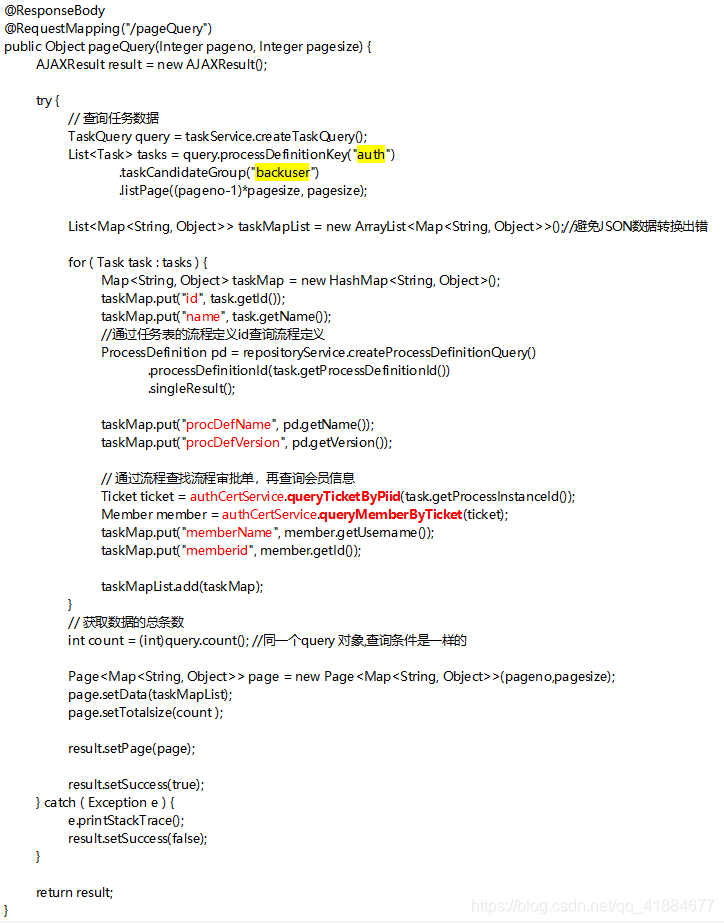 @ResponseBody
@RequestMapping("/pageQuery")
public Object pageQuery(Integer pageno, Integer pagesize) {
AJAXResult result = new AJAXResult();

try {
// 查询任务数据
TaskQuery query = taskService.createTaskQuery();
List<Task> tasks = query.processDefinitionKey("auth")
.taskCandidateGroup("backuser")
.listPage((pageno-1)*pagesize, pagesize);

List<Map<String, Object>> taskMapList = new ArrayList<Map<String, Object>>();//避免JSON数据转换出错

for ( Task task : tasks ) {
Map<String, Object> taskMap = new HashMap<String, Object>();
taskMap.put("id", task.getId());
taskMap.put("name", task.getName());
//通过任务表的流程定义id查询流程定义
ProcessDefinition pd = repositoryService.createProcessDefinitionQuery()
.processDefinitionId(task.getProcessDefinitionId())
.singleResult();

taskMap.put("procDefName", pd.getName());
taskMap.put("procDefVersion", pd.getVersion());

// 通过流程查找流程审批单，再查询会员信息
Ticket ticket = authCertService.queryTicketByPiid(task.getProcessInstanceId());
Member member = authCertService.queryMemberByTicket(ticket);
taskMap.put("memberName", member.getUsername());
taskMap.put("memberid", member.getId());

taskMapList.add(taskMap);
}
// 获取数据的总条数
int count = (int)query.count(); //同一个query 对象,查询条件是一样的

Page<Map<String, Object>> page = new Page<Map<String, Object>>(pageno,pagesize);
page.setData(taskMapList);
page.setTotalsize(count );

result.setPage(page);

result.setSuccess(true);
} catch ( Exception e ) {
e.printStackTrace();
result.setSuccess(false);
}

return result;
}

https://blog.csdn.net/qq_41884677